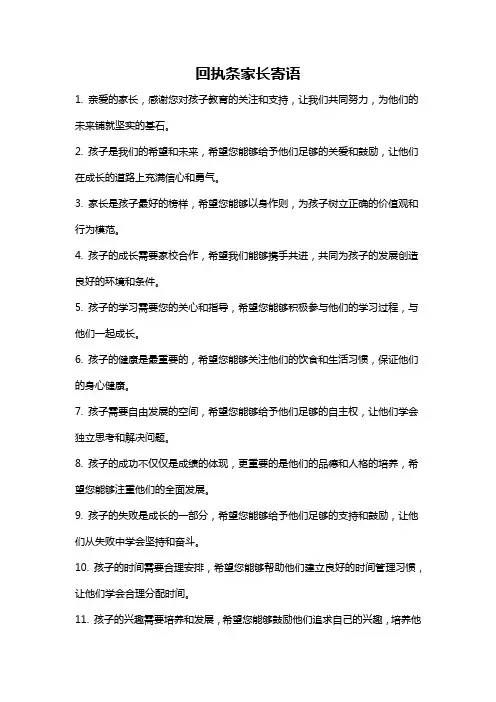 回执条家长寄语

1. 亲爱的家长，感谢您对孩子教育的关注和支持，让我们共同努力，为他们的未来铺就坚实的基石。

2. 孩子是我们的希望和未来，希望您能够给予他们足够的关爱和鼓励，让他们在成长的道路上充满信心和勇气。

3. 家长是孩子最好的榜样，希望您能够以身作则，为孩子树立正确的价值观和行为模范。

4. 孩子的成长需要家校合作，希望我们能够携手共进，共同为孩子的发展创造良好的环境和条件。

5. 孩子的学习需要您的关心和指导，希望您能够积极参与他们的学习过程，与他们一起成长。

6. 孩子的健康是最重要的，希望您能够关注他们的饮食和生活习惯，保证他们的身心健康。

7. 孩子需要自由发展的空间，希望您能够给予他们足够的自主权，让他们学会独立思考和解决问题。

8. 孩子的成功不仅仅是成绩的体现，更重要的是他们的品德和人格的培养，希望您能够注重他们的全面发展。

9. 孩子的失败是成长的一部分，希望您能够给予他们足够的支持和鼓励，让他们从失败中学会坚持和奋斗。

10. 孩子的时间需要合理安排，希望您能够帮助他们建立良好的时间管理习惯，让他们学会合理分配时间。

11. 孩子的兴趣需要培养和发展，希望您能够鼓励他们追求自己的兴趣，培养他